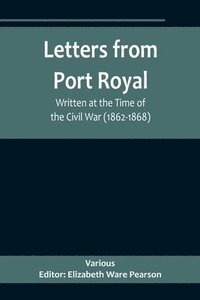 Letters from Port Royal

Written at the Time of the Civil War (1862-1868)

Various
Editor: Elizabeth Ware Pearson